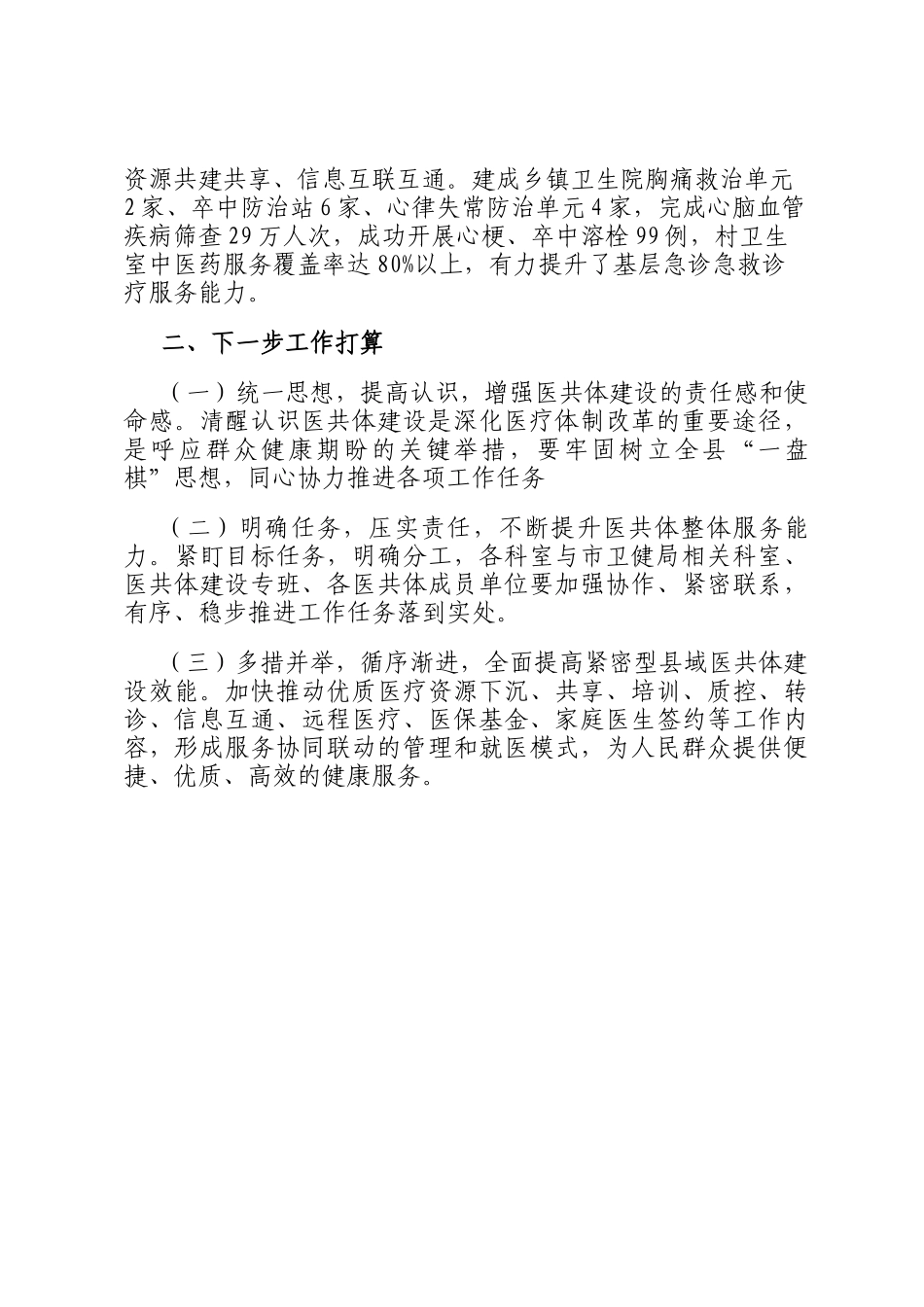 资源共建共享、信息互联互通。建成乡镇卫生院胸痛救治单元2家、卒中防治站6家、心律失常防治单元4家，完成心脑血管疾病筛查29万人次，成功开展心梗、卒中溶栓99例，村卫生室中医药服务覆盖率达80%以上，有力提升了基层急诊急救诊疗服务能力。

二、下一步工作打算

（一）统一思想，提高认识，增强医共体建设的责任感和使命感。清醒认识医共体建设是深化医疗体制改革的重要途径，是呼应群众健康期盼的关键举措，要牢固树立全县“一盘棋”思想，同心协力推进各项工作任务

（二）明确任务，压实责任，不断提升医共体整体服务能力。紧盯目标任务，明确分工，各科室与市卫健局相关科室、医共体建设专班、各医共体成员单位要加强协作、紧密联系，有序、稳步推进工作任务落到实处。

（三）多措并举，循序渐进，全面提高紧密型县域医共体建设效能。加快推动优质医疗资源下沉、共享、培训、质控、转诊、信息互通、远程医疗、医保基金、家庭医生签约等工作内容，形成服务协同联动的管理和就医模式，为人民群众提供便捷、优质、高效的健康服务。